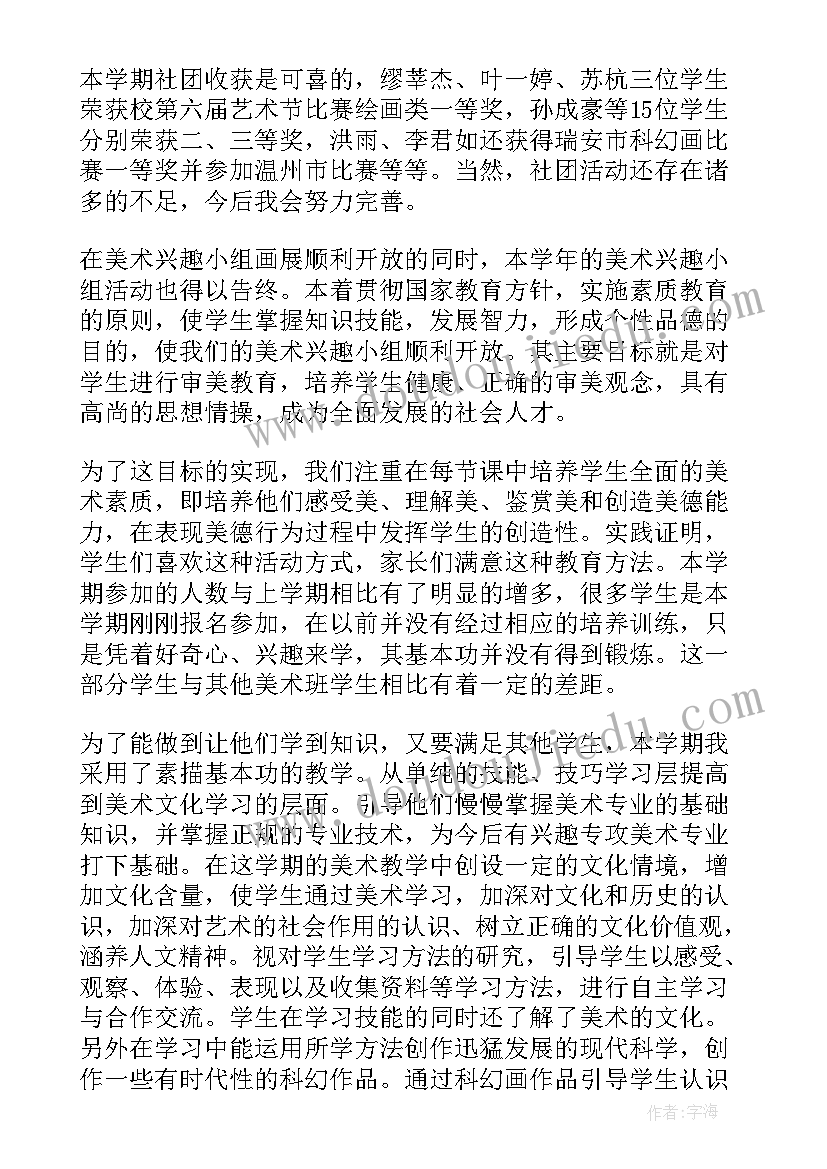 本学期社团收获是可喜的，缪莘杰、叶一婷、苏杭三位学生荣获校第六届艺术节比赛绘画类一等奖，孙成豪等15位学生分别荣获二、三等奖，洪雨、李君如还获得瑞安市科幻画比赛一等奖并参加温州市比赛等等。当然，社团活动还存在诸多的不足，今后我会努力完善。

在美术兴趣小组画展顺利开放的同时，本学年的美术兴趣小组活动也得以告终。本着贯彻国家教育方针，实施素质教育的原则，使学生掌握知识技能，发展智力，形成个性品德的目的，使我们的美术兴趣小组顺利开放。其主要目标就是对学生进行审美教育，培养学生健康、正确的审美观念，具有高尚的思想情操，成为全面发展的社会人才。

为了这目标的实现，我们注重在每节课中培养学生全面的美术素质，即培养他们感受美、理解美、鉴赏美和创造美德能力，在表现美德行为过程中发挥学生的创造性。实践证明，学生们喜欢这种活动方式，家长们满意这种教育方法。本学期参加的人数与上学期相比有了明显的增多，很多学生是本学期刚刚报名参加，在以前并没有经过相应的培养训练，只是凭着好奇心、兴趣来学，其基本功并没有得到锻炼。这一部分学生与其他美术班学生相比有着一定的差距。

为了能做到让他们学到知识，又要满足其他学生，本学期我采用了素描基本功的教学。从单纯的技能、技巧学习层提高到美术文化学习的层面。引导他们慢慢掌握美术专业的基础知识，并掌握正规的专业技术，为今后有兴趣专攻美术专业打下基础。在这学期的美术教学中创设一定的文化情境，增加文化含量，使学生通过美术学习，加深对文化和历史的认识，加深对艺术的社会作用的认识、树立正确的文化价值观，涵养人文精神。视对学生学习方法的研究，引导学生以感受、观察、体验、表现以及收集资料等学习方法，进行自主学习与合作交流。学生在学习技能的同时还了解了美术的文化。另外在学习中能运用所学方法创作迅猛发展的现代科学，创作一些有时代性的科幻作品。通过科幻画作品引导学生认识

作者：宇海